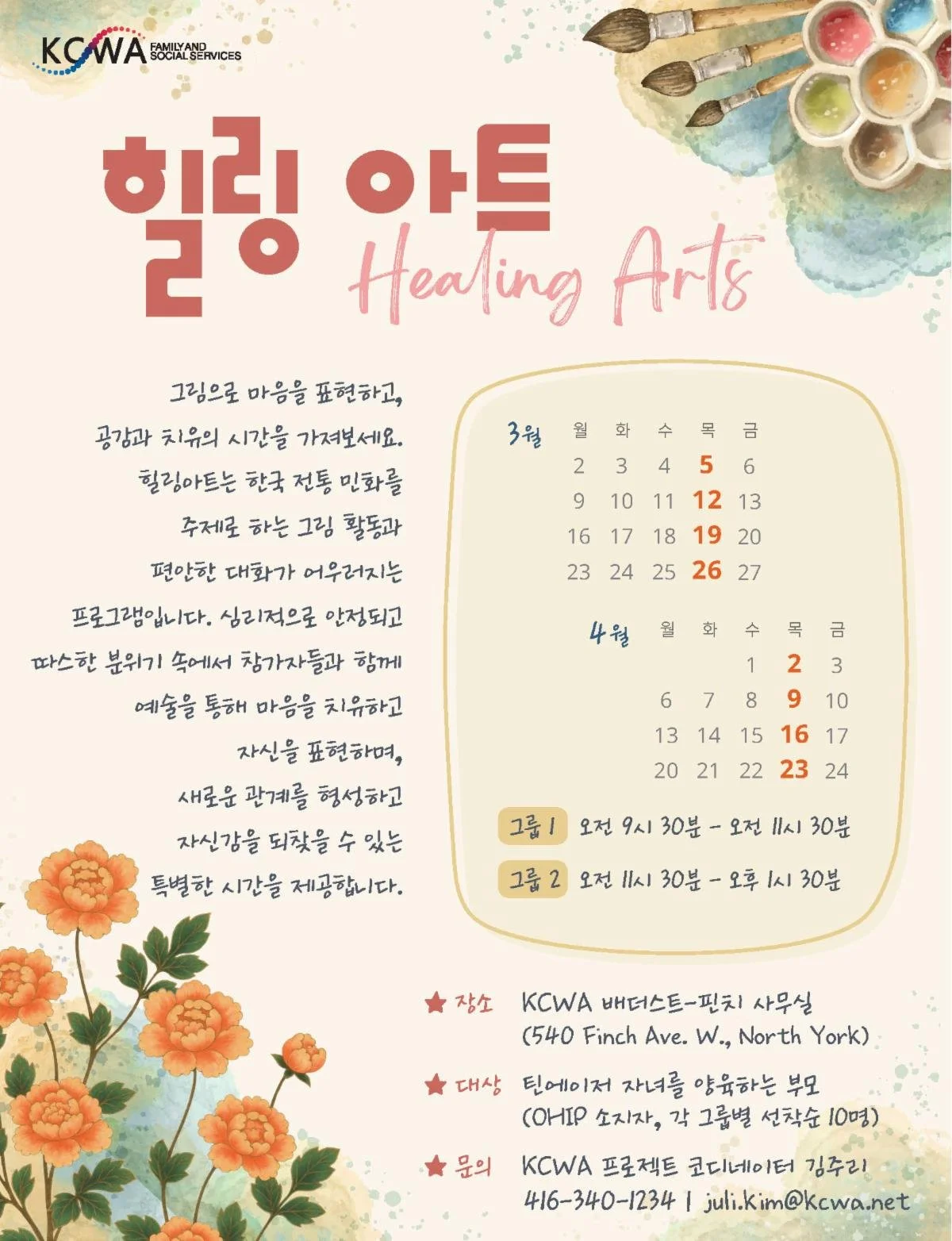 KCWA FAMILY AND SOCIAL SERVICES

힐링 아트
Healing Arts

그림으로 마음을 표현하고,
공감과 치유의 시간을 가져보세요.
힐링아트는 한국 전통 민화를
주제로 하는 그림 활동과
편안한 대화가 어우러지는
프로그램입니다. 심리적으로 안정되고
따스한 분위기 속에서 참가자들과 함께
예술을 통해 마음을 치유하고
자신을 표현하며,
새로운 관계를 형성하고
자신감을 되찾을 수 있는
특별한 시간을 제공합니다.

3월

| 월 | 화 | 수 | 목 | 금 |
|---|---|---|---|---|
| 2 | 3 | 4 | 5 | 6 |
| 9 | 10 | 11 | 12 | 13 |
| 16 | 17 | 18 | 19 | 20 |
| 23 | 24 | 25 | 26 | 27 |

4월

| 월 | 화 | 수 | 목 | 금 |
|---|---|---|---|---|
| | | 1 | 2 | 3 |
| 6 | 7 | 8 | 9 | 10 |
| 13 | 14 | 15 | 16 | 17 |
| 20 | 21 | 22 | 23 | 24 |

그룹 1 오전 9시 30분 - 오전 11시 30분
그룹 2 오전 11시 30분 - 오후 1시 30분

★ 장소 KCWA 배더스트-핀치 사무실
(540 Finch Ave. W., North York)

★ 대상 틴에이저 자녀를 양육하는 부모
(OHIP 소지자, 각 그룹별 선착순 10명)

★ 문의 KCWA 프로젝트 코디네이터 김주리
416-340-1234 | juli.kim@kcwa.net